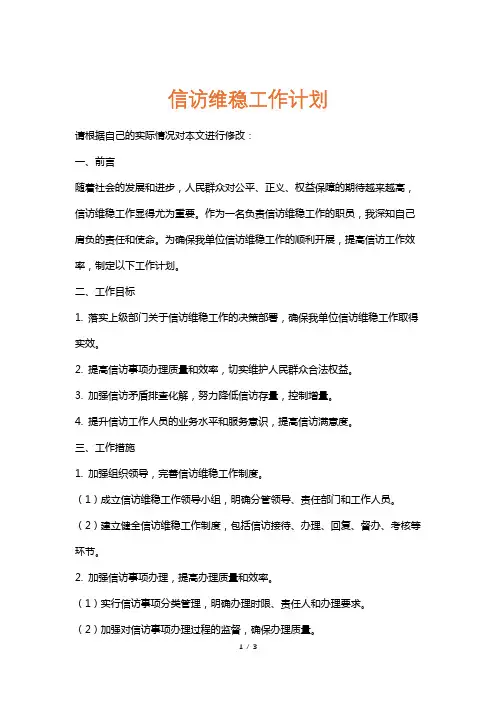 信访维稳工作计划

请根据自己的实际情况对本文进行修改：

一、前言

随着社会的发展和进步，人民群众对公平、正义、权益保障的期待越来越高，信访维稳工作显得尤为重要。作为一名负责信访维稳工作的职员，我深知自己肩负的责任和使命。为确保我单位信访维稳工作的顺利开展，提高信访工作效率，制定以下工作计划。

二、工作目标

1. 落实上级部门关于信访维稳工作的决策部署，确保我单位信访维稳工作取得实效。

2. 提高信访事项办理质量和效率，切实维护人民群众合法权益。

3. 加强信访矛盾排查化解，努力降低信访存量，控制增量。

4. 提升信访工作人员的业务水平和服务意识，提高信访满意度。

三、工作措施

1. 加强组织领导，完善信访维稳工作制度。

（1）成立信访维稳工作领导小组，明确分管领导、责任部门和工作人员。

（2）建立健全信访维稳工作制度，包括信访接待、办理、回复、督办、考核等环节。

2. 加强信访事项办理，提高办理质量和效率。

（1）实行信访事项分类管理，明确办理时限、责任人和办理要求。

（2）加强对信访事项办理过程的监督，确保办理质量。

1 / 3